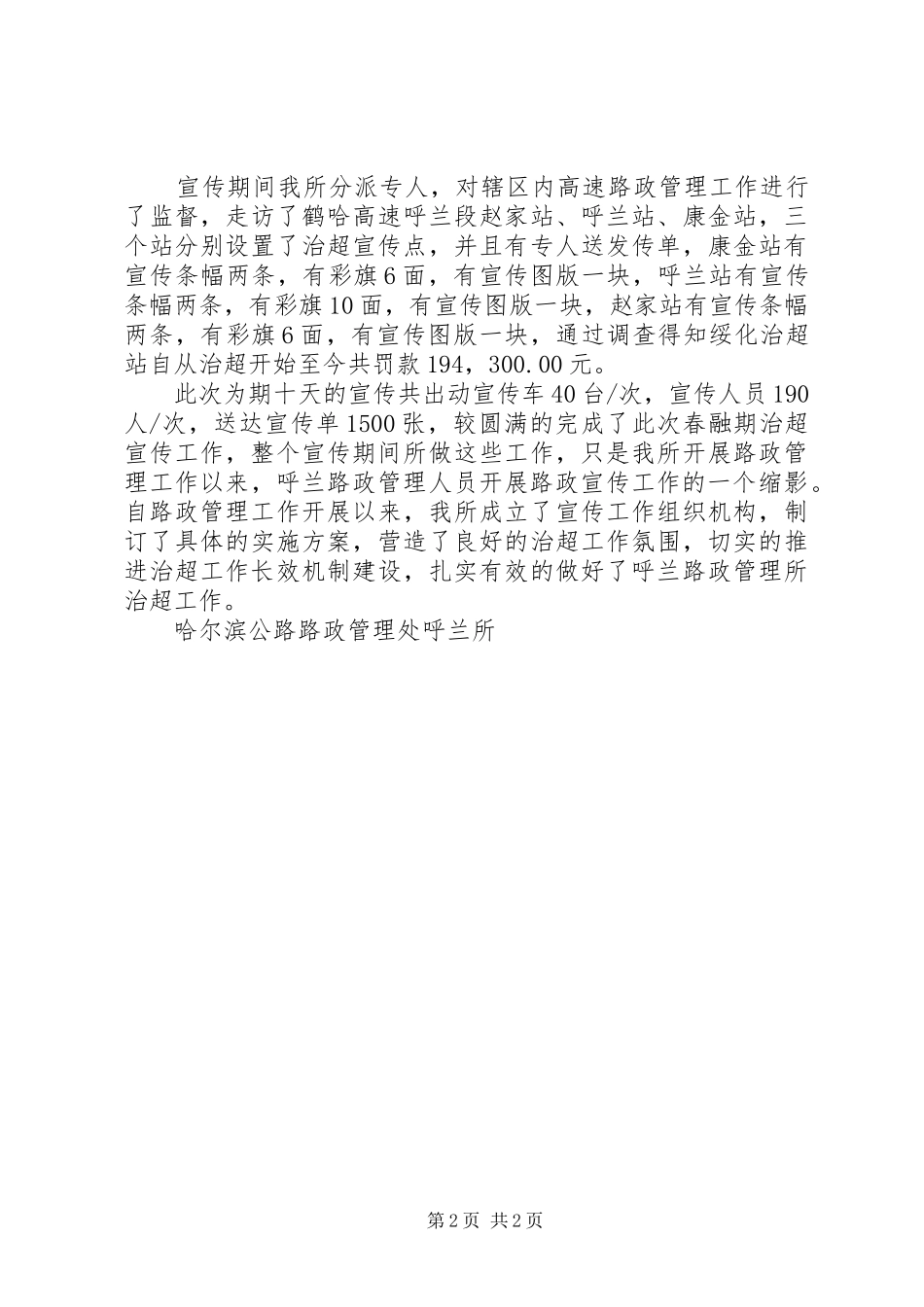 宣传期间我所分派专人，对辖区内高速路政管理工作进行了监督，走访了鹤哈高速呼兰段赵家站、呼兰站、康金站，三个站分别设置了治超宣传点，并且有专人送发传单，康金站有宣传条幅两条，有彩旗6面，有宣传图版一块，呼兰站有宣传条幅两条，有彩旗10面，有宣传图版一块，赵家站有宣传条幅两条，有彩旗6面，有宣传图版一块，通过调查得知绥化治超站自从治超开始至今共罚款194，300.00元。

此次为期十天的宣传共出动宣传车40台/次，宣传人员190人/次，送达宣传单1500张，较圆满的完成了此次春融期治超宣传工作，整个宣传期间所做这些工作，只是我所开展路政管理工作以来，呼兰路政管理人员开展路政宣传工作的一个缩影。自路政管理工作开展以来，我所成立了宣传工作组织机构，制订了具体的实施方案，营造了良好的治超工作氛围，切实的推进治超工作长效机制建设，扎实有效的做好了呼兰路政管理所治超工作。

哈尔滨公路路政管理处呼兰所

第2页 共2页